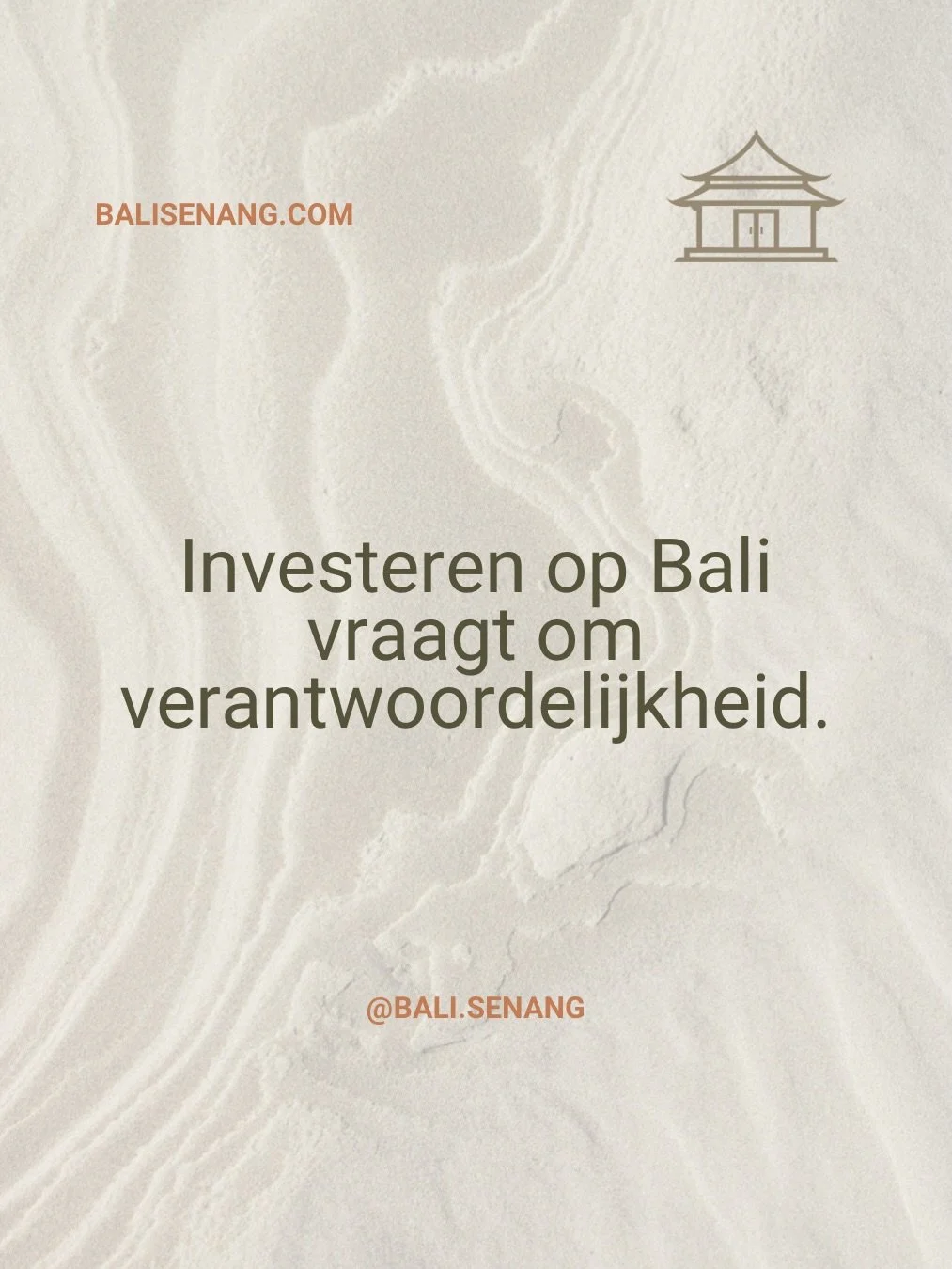 BALISENANG.COM

Investeren op Bali vraagt om verantwoordelijkheid.

@BALI.SENANG